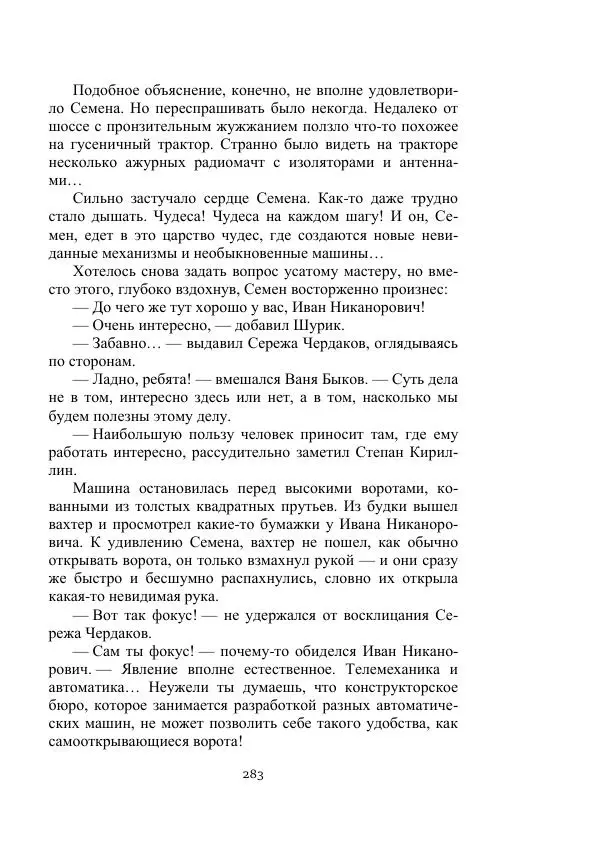 Подобное объяснение, конечно, не вполне удовлетворило Семена. Но переспрашивать было некогда. Недалеко от шоссе с пронзительным жужжанием ползло что-то похожее на гусеничный трактор. Странно было видеть на тракторе несколько ажурных радиомачт с изоляторами и антеннами…

Сильно застучало сердце Семена. Как-то даже трудно стало дышать. Чудеса! Чудеса на каждом шагу! И он, Семен, едет в это царство чудес, где создаются новые невиданные механизмы и необыкновенные машины…

Хотелось снова задать вопрос усатому мастеру, но вместо этого, глубоко вздохнув, Семен восторженно произнес:

— До чего же тут хорошо у вас, Иван Никанорович!

— Очень интересно, — добавил Шурик.

— Забавно… — выдавил Сережа Чердаков, оглядываясь по сторонам.

— Ладно, ребята! — вмешался Ваня Быков. — Суть дела не в том, интересно здесь или нет, а в том, насколько мы будем полезны этому делу.

— Наибольшую пользу человек приносит там, где ему работать интересно, рассудительно заметил Степан Кириллин.

Машина остановилась перед высокими воротами, кованными из толстых квадратных прутьев. Из будки вышел вахтер и просмотрел какие-то бумажки у Ивана Никаноровича. К удивлению Семена, вахтер не пошел, как обычно открывать ворота, он только взмахнул рукой — и они сразу же быстро и бесшумно распахнулись, словно их открыла какая-то невидимая рука.

— Вот так фокус! — не удержался от восклицания Сережа Чердаков.

— Сам ты фокус! — почему-то обиделся Иван Никанорович. — Явление вполне естественное. Телемеханика и автоматика… Неужели ты думаешь, что конструкторское бюро, которое занимается разработкой разных автоматических машин, не может позволить себе такого удобства, как самооткрывающиеся ворота!

283